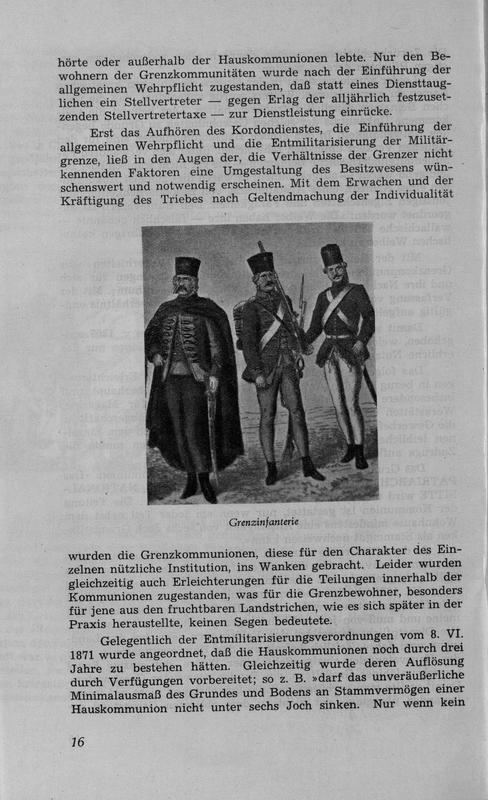 hörte oder außerhalb der Hauskommunionen lebte. Nur den Bewohnern der Grenzkommunitäten wurde nach der Einführung der allgemeinen Wehrpflicht zugestanden, daß statt eines Diensttauglichen ein Stellvertreter — gegen Erlag der alljährlich festzusetzenden Stellvertretertaxe — zur Dienstleistung einrücke.

Erst das Aufhören des Kordondienstes, die Einführung der allgemeinen Wehrpflicht und die Entmilitarisierung der Militärgrenze, ließ in den Augen der, die Verhältnisse der Grenzer nicht kennenden Faktoren eine Umgestaltung des Besitzwesens wünschenswert und notwendig erscheinen. Mit dem Erwachen und der Kräftigung des Triebes nach Geltendmachung der Individualität

Grenzinfanterie

wurden die Grenzkommunionen, diese für den Charakter des Einzelnen nützliche Institution, ins Wanken gebracht. Leider wurden gleichzeitig auch Erleichterungen für die Teilungen innerhalb der Kommunionen zugestanden, was für die Grenzbewohner, besonders für jene aus den fruchtbaren Landstrichen, wie es sich später in der Praxis herausstellte, keinen Segen bedeutete.

Gelegentlich der Entmilitarisierungsverordnungen vom 8. VI. 1871 wurde angeordnet, daß die Hauskommunionen noch durch drei Jahre zu bestehen hätten. Gleichzeitig wurde deren Auflösung durch Verfügungen vorbereitet; so z. B. »darf das unveräußerliche Minimalausmaß des Grundes und Bodens an Stammvermögen einer Hauskommunion nicht unter sechs Joch sinken. Nur wenn kein

16